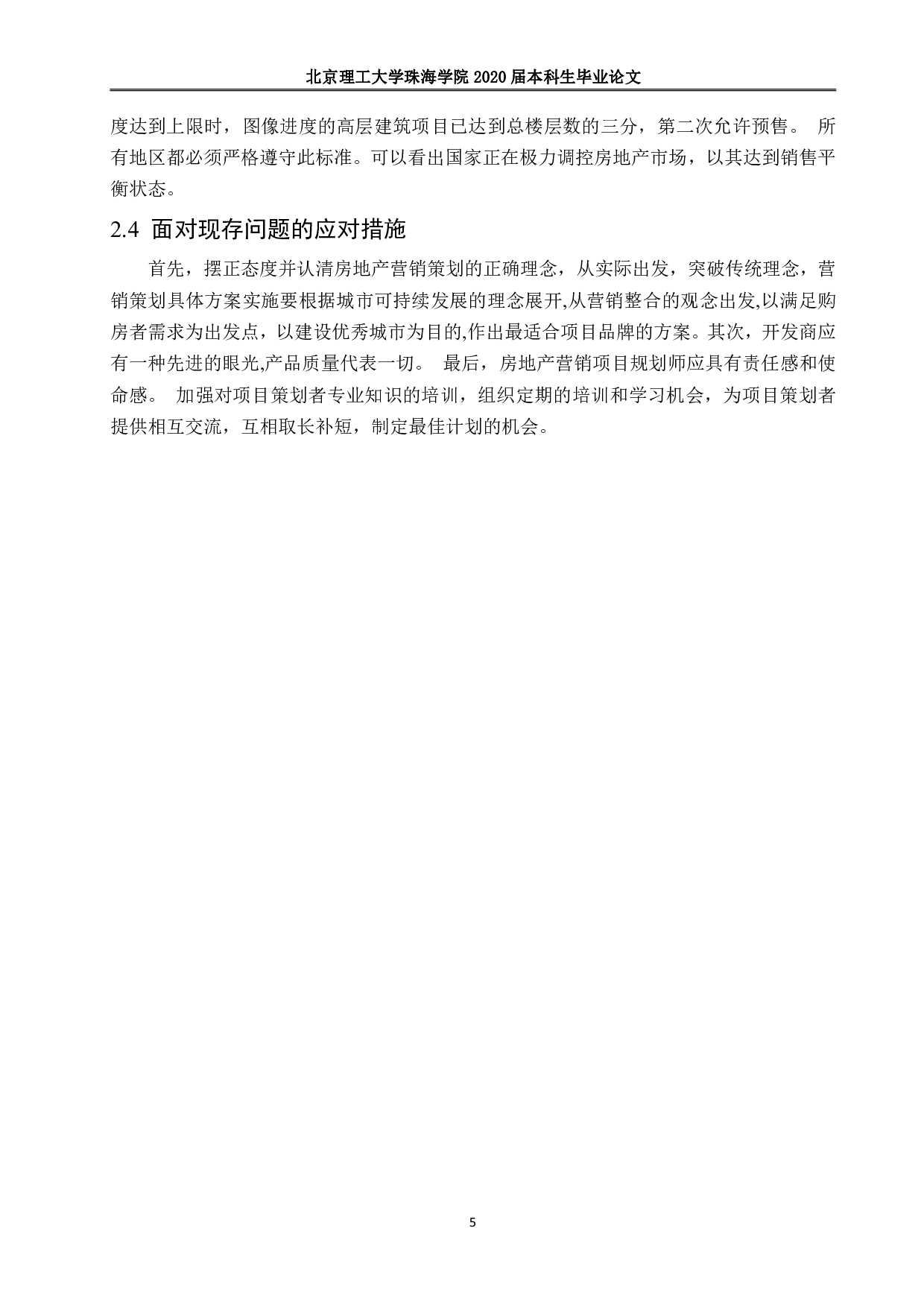 北京理工大学珠海学院 2020 届本科生毕业论文

度达到上限时，图像进度的高层建筑项目已达到总楼层数的三分，第二次允许预售。 所有地区都必须严格遵守此标准。可以看出国家正在极力调控房地产市场，以其达到销售平衡状态。

2.4 面对现存问题的应对措施

首先，摆正态度并认清房地产营销策划的正确理念，从实际出发，突破传统理念，营销策划具体方案实施要根据城市可持续发展的理念展开,从营销整合的观念出发,以满足购房者需求为出发点，以建设优秀城市为目的,作出最适合项目品牌的方案。其次，开发商应有一种先进的眼光,产品质量代表一切。 最后，房地产营销项目规划师应具有责任感和使命感。 加强对项目策划者专业知识的培训，组织定期的培训和学习机会，为项目策划者提供相互交流，互相取长补短，制定最佳计划的机会。

5